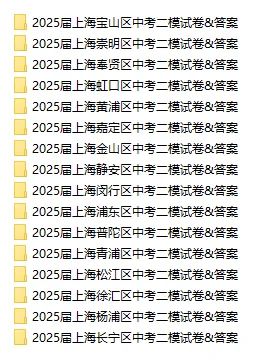 2025届上海宝山区中考二模试卷&答案
2025届上海崇明区中考二模试卷&答案
2025届上海奉贤区中考二模试卷&答案
2025届上海虹口区中考二模试卷&答案
2025届上海黄浦区中考二模试卷&答案
2025届上海嘉定区中考二模试卷&答案
2025届上海金山区中考二模试卷&答案
2025届上海静安区中考二模试卷&答案
2025届上海闵行区中考二模试卷&答案
2025届上海浦东区中考二模试卷&答案
2025届上海普陀区中考二模试卷&答案
2025届上海青浦区中考二模试卷&答案
2025届上海松江区中考二模试卷&答案
2025届上海徐汇区中考二模试卷&答案
2025届上海杨浦区中考二模试卷&答案
2025届上海长宁区中考二模试卷&答案